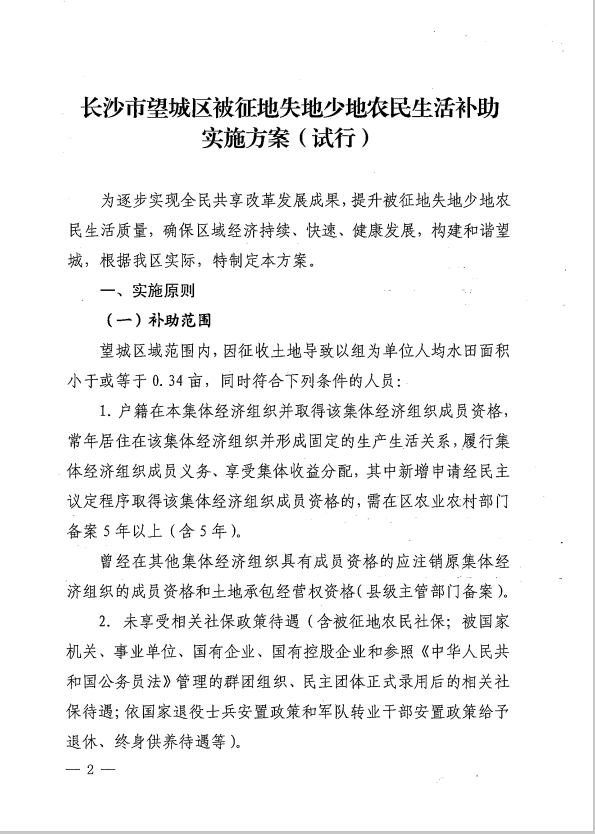 长沙市望城区被征地失地少地农民生活补助实施方案（试行）

为逐步实现全民共享改革发展成果，提升被征地失地少地农民生活质量，确保区域经济持续、快速、健康发展，构建和谐望城，根据我区实际，特制定本方案。

一、实施原则

（一）补助范围

望城区域范围内，因征收土地导致以组为单位人均水田面积小于或等于 0.34 亩，同时符合下列条件的人员：

1. 户籍在本集体经济组织并取得该集体经济组织成员资格，常年居住在该集体经济组织并形成固定的生产生活关系，履行集体经济组织成员义务、享受集体收益分配，其中新增申请经民主议定程序取得该集体经济组织成员资格的，需在区农业农村部门备案 5 年以上（含 5 年）。

曾经在其他集体经济组织具有成员资格的应注销原集体经济组织的成员资格和土地承包经营权资格（县级主管部门备案）。

2. 未享受相关社保政策待遇（含被征地农民社保；被国家机关、事业单位、国有企业、国有控股企业和参照《中华人民共和国公务员法》管理的群团组织、民主团体正式录用后的相关社保待遇；依国家退役士兵安置政策和军队转业干部安置政策给予退休、终身供养待遇等）。

— 2 —